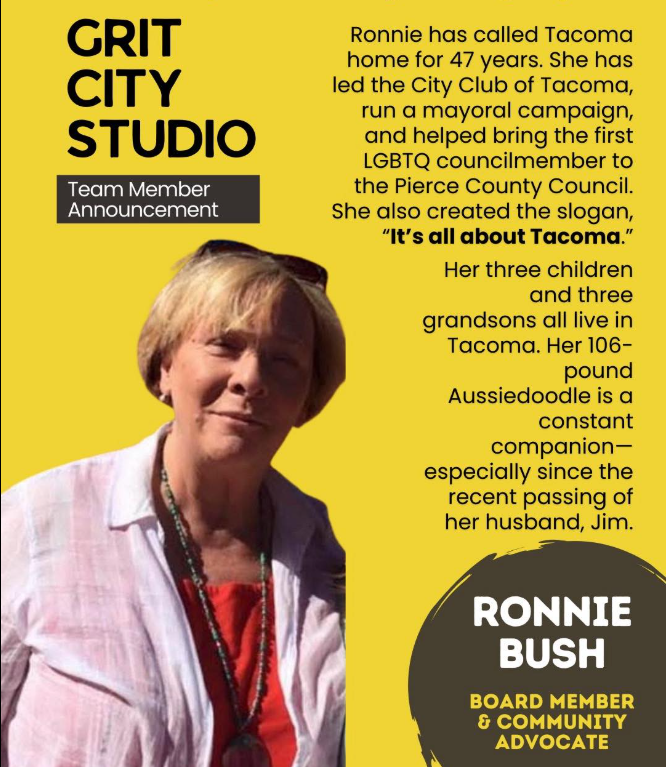 GRIT CITY STUDIO

Team Member Announcement

Ronnie has called Tacoma home for 47 years. She has led the City Club of Tacoma, run a mayoral campaign, and helped bring the first LGBTQ councilmember to the Pierce County Council. She also created the slogan, "It's all about Tacoma."

Her three children and three grandsons all live in Tacoma. Her 106-pound Aussiedoodle is a constant companion—especially since the recent passing of her husband, Jim.

RONNIE BUSH

BOARD MEMBER & COMMUNITY ADVOCATE